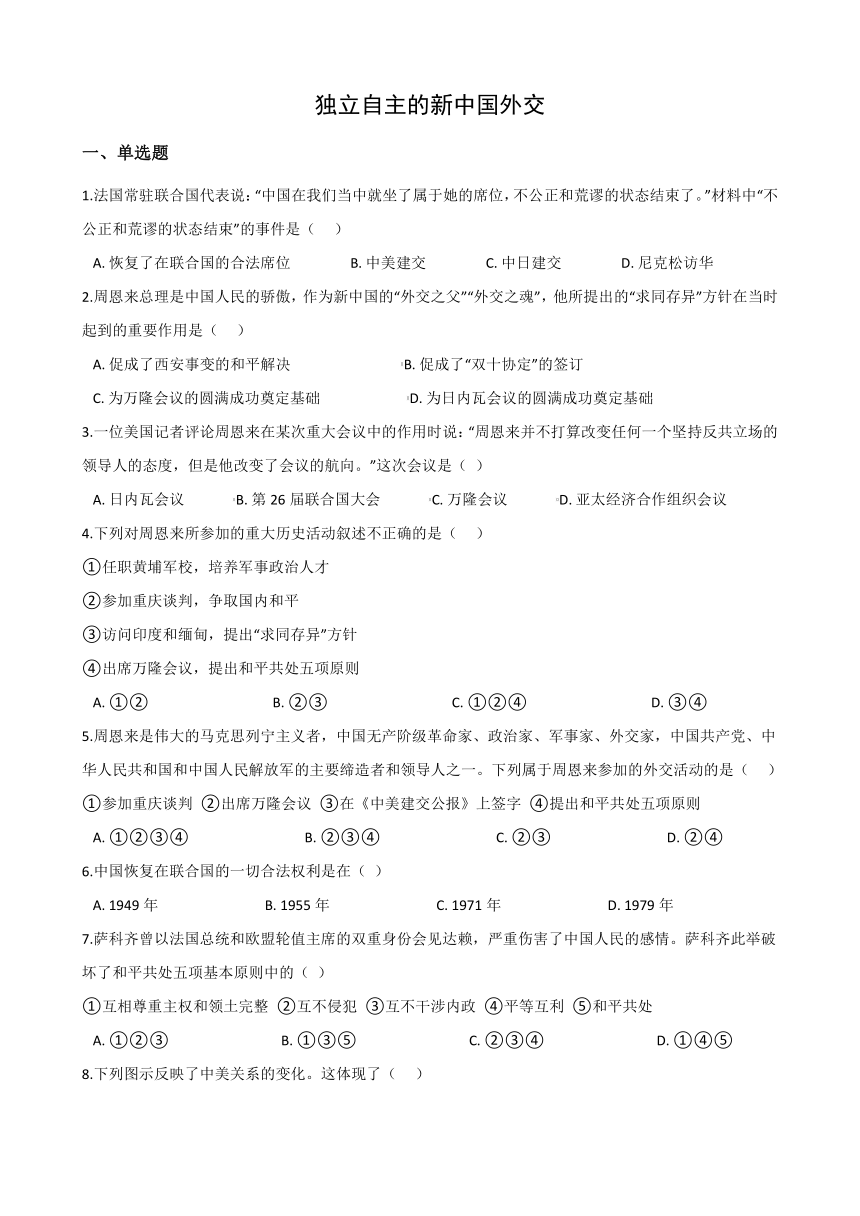 独立自主的新中国外交

一、单选题

1.法国常驻联合国代表说:“中国在我们当中就坐了属于她的席位，不公正和荒谬的状态结束了。”材料中“不公正和荒谬的状态结束”的事件是（    ）

A. 恢复了在联合国的合法席位    B. 中美建交    C. 中日建交    D. 尼克松访华

2.周恩来总理是中国人民的骄傲，作为新中国的“外交之父”“外交之魂”，他所提出的“求同存异”方针在当时起到的重要作用是（    ）

A. 促成了西安事变的和平解决    B. 促成了“双十协定”的签订
C. 为万隆会议的圆满成功奠定基础    D. 为日内瓦会议的圆满成功奠定基础

3.一位美国记者评论周恩来在某次重大会议中的作用时说:“周恩来并不打算改变任何一个坚持反共立场的领导人的态度，但是他改变了会议的航向。”这次会议是（  ）

A. 日内瓦会议    B. 第 26 届联合国大会    C. 万隆会议    D. 亚太经济合作组织会议

4.下列对周恩来所参加的重大历史活动叙述不正确的是（    ）

①任职黄埔军校，培养军事政治人才
②参加重庆谈判，争取国内和平
③访问印度和缅甸，提出“求同存异”方针
④出席万隆会议，提出和平共处五项原则

A. ①②    B. ②③    C. ①②④    D. ③④

5.周恩来是伟大的马克思列宁主义者，中国无产阶级革命家、政治家、军事家、外交家，中国共产党、中华人民共和国和中国人民解放军的主要缔造者和领导人之一。下列属于周恩来参加的外交活动的是（    ）

①参加重庆谈判 ②出席万隆会议 ③在《中美建交公报》上签字 ④提出和平共处五项原则

A. ①②③④    B. ②③④    C. ②③    D. ②④

6.中国恢复在联合国的一切合法权利是在（  ）

A. 1949 年    B. 1955 年    C. 1971 年    D. 1979 年

7.萨科齐曾以法国总统和欧盟轮值主席的双重身份会见达赖，严重伤害了中国人民的感情。萨科齐此举破坏了和平共处五项基本原则中的（  ）

①互相尊重主权和领土完整 ②互不侵犯 ③互不干涉内政 ④平等互利 ⑤和平共处

A. ①②③    B. ①③⑤    C. ②③④    D. ①④⑤

8.下列图示反映了中美关系的变化。这体现了（    ）